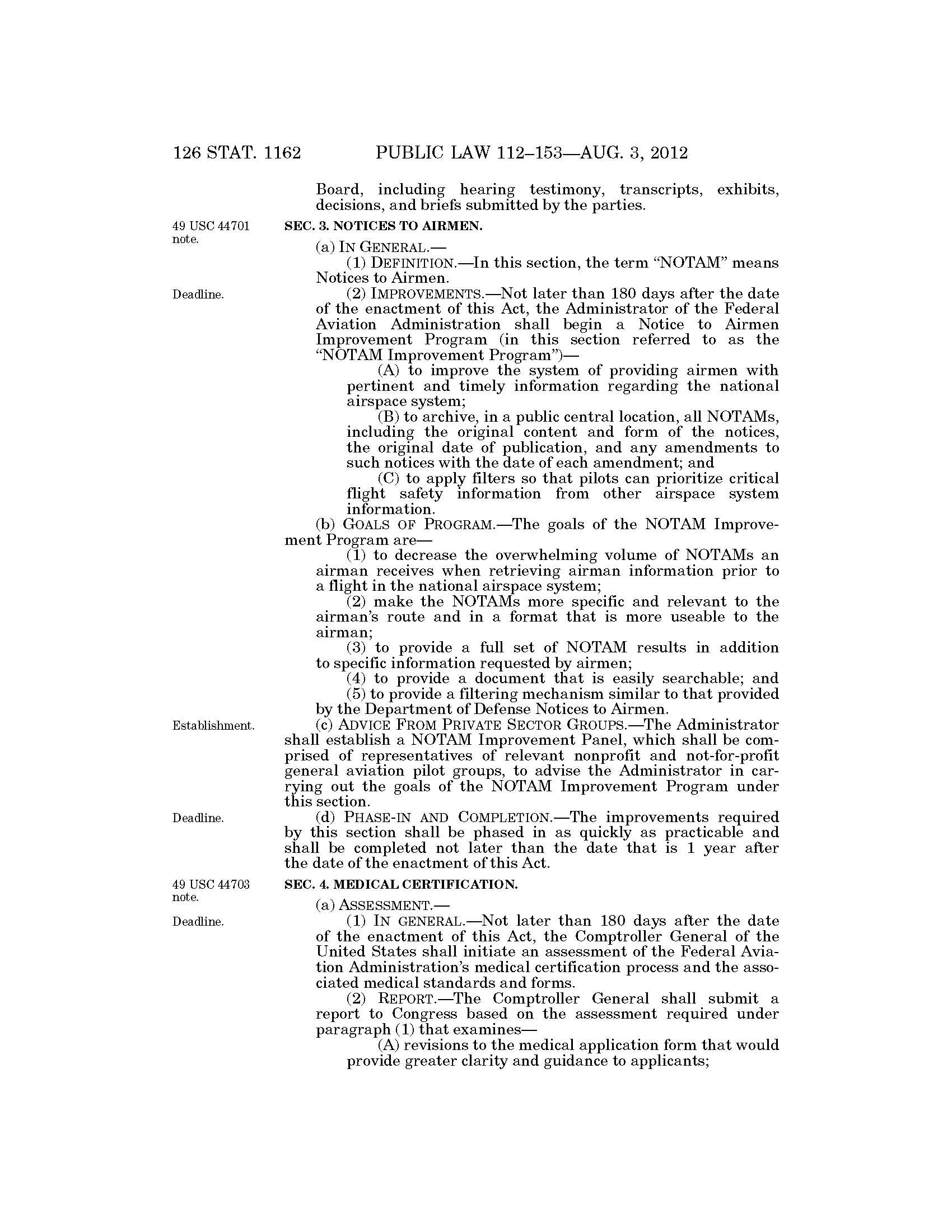 126 STAT. 1162 PUBLIC LAW 112–153—AUG. 3, 2012

Board, including hearing testimony, transcripts, exhibits, decisions, and briefs submitted by the parties.

49 USC 44701 note.

SEC. 3. NOTICES TO AIRMEN.

(a) IN GENERAL.—

(1) DEFINITION.—In this section, the term "NOTAM" means Notices to Airmen.

Deadline.

(2) IMPROVEMENTS.—Not later than 180 days after the date of the enactment of this Act, the Administrator of the Federal Aviation Administration shall begin a Notice to Airmen Improvement Program (in this section referred to as the "NOTAM Improvement Program")—

(A) to improve the system of providing airmen with pertinent and timely information regarding the national airspace system;

(B) to archive, in a public central location, all NOTAMs, including the original content and form of the notices, the original date of publication, and any amendments to such notices with the date of each amendment; and

(C) to apply filters so that pilots can prioritize critical flight safety information from other airspace system information.

(b) GOALS OF PROGRAM.—The goals of the NOTAM Improvement Program are—

(1) to decrease the overwhelming volume of NOTAMs an airman receives when retrieving airman information prior to a flight in the national airspace system;

(2) make the NOTAMs more specific and relevant to the airman's route and in a format that is more useable to the airman;

(3) to provide a full set of NOTAM results in addition to specific information requested by airmen;

(4) to provide a document that is easily searchable; and

(5) to provide a filtering mechanism similar to that provided by the Department of Defense Notices to Airmen.

Establishment.

(c) ADVICE FROM PRIVATE SECTOR GROUPS.—The Administrator shall establish a NOTAM Improvement Panel, which shall be comprised of representatives of relevant nonprofit and not-for-profit general aviation pilot groups, to advise the Administrator in carrying out the goals of the NOTAM Improvement Program under this section.

Deadline.

(d) PHASE-IN AND COMPLETION.—The improvements required by this section shall be phased in as quickly as practicable and shall be completed not later than the date that is 1 year after the date of the enactment of this Act.

49 USC 44703 note.

SEC. 4. MEDICAL CERTIFICATION.

(a) ASSESSMENT.—

Deadline.

(1) IN GENERAL.—Not later than 180 days after the date of the enactment of this Act, the Comptroller General of the United States shall initiate an assessment of the Federal Aviation Administration's medical certification process and the associated medical standards and forms.

(2) REPORT.—The Comptroller General shall submit a report to Congress based on the assessment required under paragraph (1) that examines—

(A) revisions to the medical application form that would provide greater clarity and guidance to applicants;